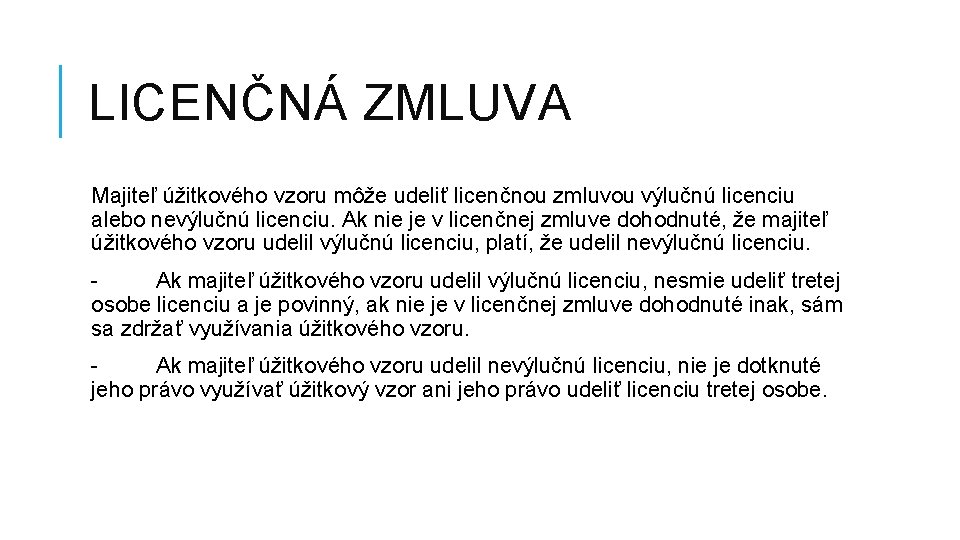 LICENČNÁ ZMLUVA

Majiteľ úžitkového vzoru môže udeliť licenčnou zmluvou výlučnú licenciu alebo nevýlučnú licenciu. Ak nie je v licenčnej zmluve dohodnuté, že majiteľ úžitkového vzoru udelil výlučnú licenciu, platí, že udelil nevýlučnú licenciu.

- Ak majiteľ úžitkového vzoru udelil výlučnú licenciu, nesmie udeliť tretej osobe licenciu a je povinný, ak nie je v licenčnej zmluve dohodnuté inak, sám sa zdržať využívania úžitkového vzoru.

- Ak majiteľ úžitkového vzoru udelil nevýlučnú licenciu, nie je dotknuté jeho právo využívať úžitkový vzor ani jeho právo udeliť licenciu tretej osobe.